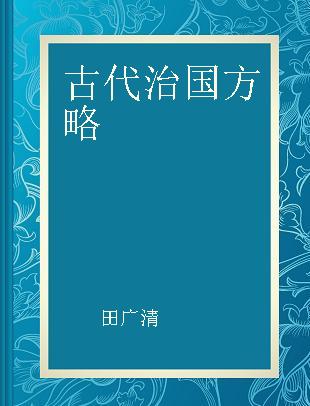 古代治国方略

田广清